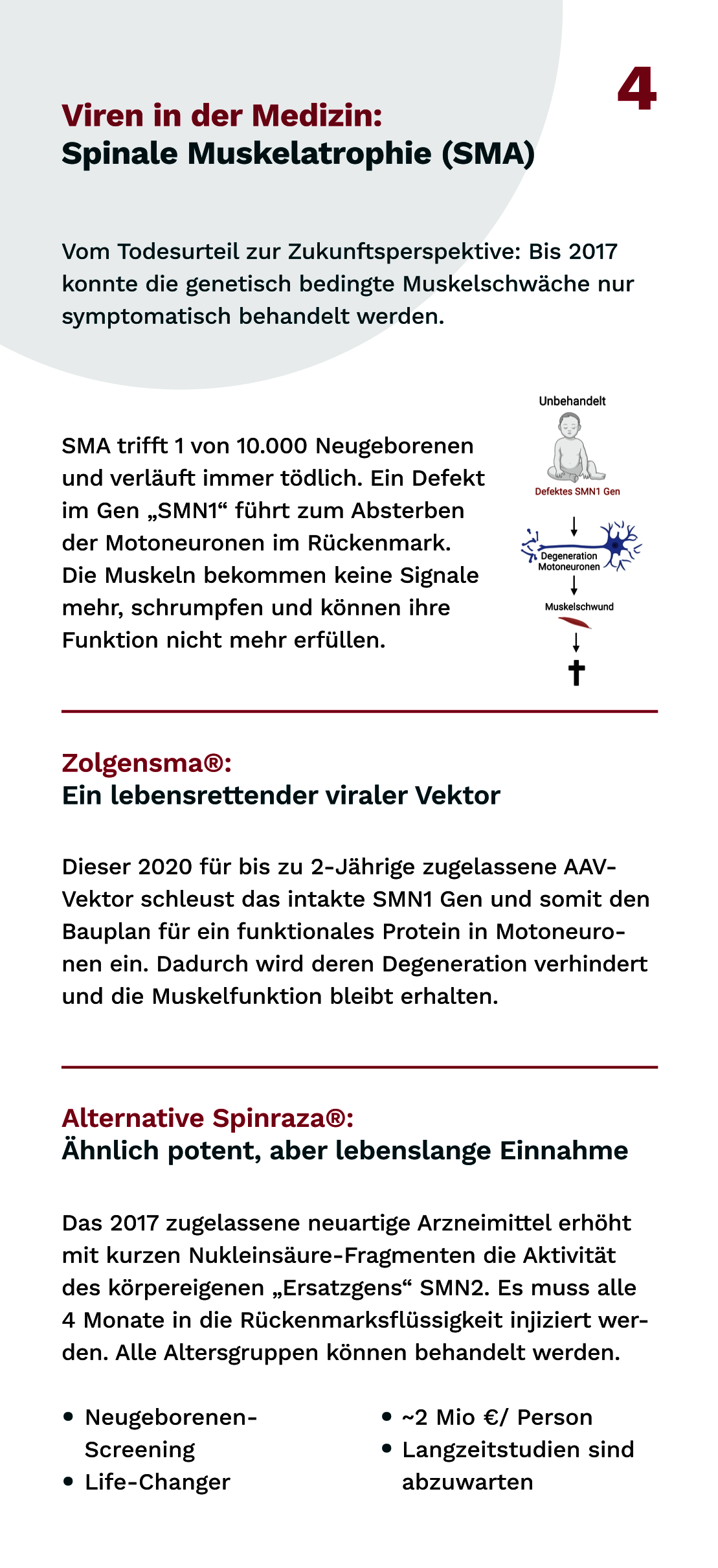 4

Viren in der Medizin:
Spinale Muskelatrophie (SMA)

Vom Todesurteil zur Zukunftsperspektive: Bis 2017 konnte die genetisch bedingte Muskelschwäche nur symptomatisch behandelt werden.

SMA trifft 1 von 10.000 Neugeborenen und verläuft immer tödlich. Ein Defekt im Gen „SMN1“ führt zum Absterben der Motoneuronen im Rückenmark. Die Muskeln bekommen keine Signale mehr, schrumpfen und können ihre Funktion nicht mehr erfüllen.

Unbehandelt

Defektes SMN1 Gen

Degeneration Motoneuronen

Muskelschwund

✝

Zolgensma®:
Ein lebensrettender viraler Vektor

Dieser 2020 für bis zu 2-Jährige zugelassene AAV-Vektor schleust das intakte SMN1 Gen und somit den Bauplan für ein funktionales Protein in Motoneuronen ein. Dadurch wird deren Degeneration verhindert und die Muskelfunktion bleibt erhalten.

Alternative Spinraza®:
Ähnlich potent, aber lebenslange Einnahme

Das 2017 zugelassene neuartige Arzneimittel erhöht mit kurzen Nukleinsäure-Fragmenten die Aktivität des körpereigenen „Ersatzgens“ SMN2. Es muss alle 4 Monate in die Rückenmarksflüssigkeit injiziert werden. Alle Altersgruppen können behandelt werden.

• Neugeborenen-Screening
• Life-Changer

• ~2 Mio €/ Person
• Langzeitstudien sind abzuwarten